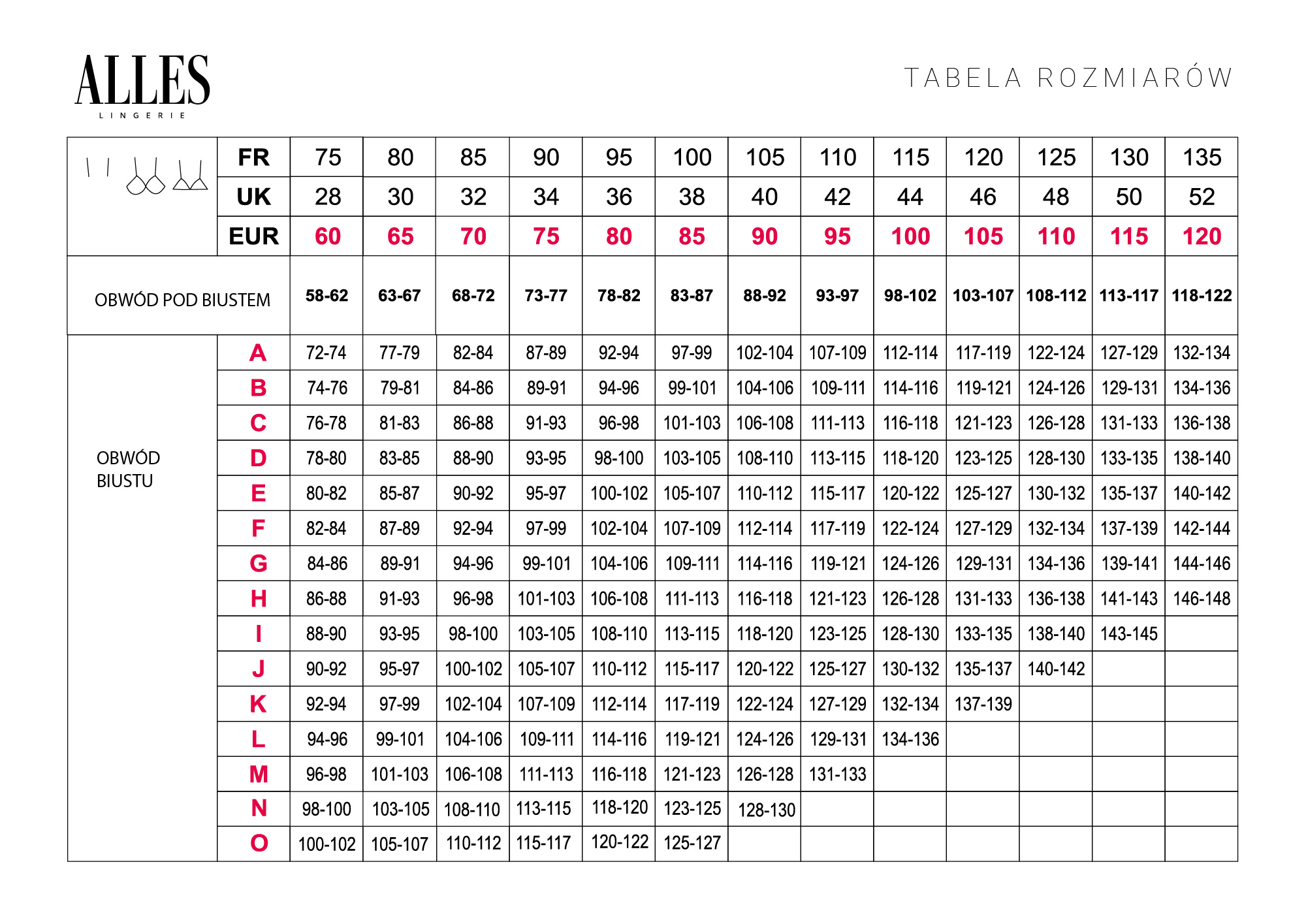 ALLES
LINGERIE

TABELA ROZMIARÓW

| | FR | 75 | 80 | 85 | 90 | 95 | 100 | 105 | 110 | 115 | 120 | 125 | 130 | 135 |
|---|---|---|---|---|---|---|---|---|---|---|---|---|---|---|
| | UK | 28 | 30 | 32 | 34 | 36 | 38 | 40 | 42 | 44 | 46 | 48 | 50 | 52 |
| | EUR | 60 | 65 | 70 | 75 | 80 | 85 | 90 | 95 | 100 | 105 | 110 | 115 | 120 |
| OBWÓD POD BIUSTEM | | 58-62 | 63-67 | 68-72 | 73-77 | 78-82 | 83-87 | 88-92 | 93-97 | 98-102 | 103-107 | 108-112 | 113-117 | 118-122 |
| OBWÓD BIUSTU | A | 72-74 | 77-79 | 82-84 | 87-89 | 92-94 | 97-99 | 102-104 | 107-109 | 112-114 | 117-119 | 122-124 | 127-129 | 132-134 |
| | B | 74-76 | 79-81 | 84-86 | 89-91 | 94-96 | 99-101 | 104-106 | 109-111 | 114-116 | 119-121 | 124-126 | 129-131 | 134-136 |
| | C | 76-78 | 81-83 | 86-88 | 91-93 | 96-98 | 101-103 | 106-108 | 111-113 | 116-118 | 121-123 | 126-128 | 131-133 | 136-138 |
| | D | 78-80 | 83-85 | 88-90 | 93-95 | 98-100 | 103-105 | 108-110 | 113-115 | 118-120 | 123-125 | 128-130 | 133-135 | 138-140 |
| | E | 80-82 | 85-87 | 90-92 | 95-97 | 100-102 | 105-107 | 110-112 | 115-117 | 120-122 | 125-127 | 130-132 | 135-137 | 140-142 |
| | F | 82-84 | 87-89 | 92-94 | 97-99 | 102-104 | 107-109 | 112-114 | 117-119 | 122-124 | 127-129 | 132-134 | 137-139 | 142-144 |
| | G | 84-86 | 89-91 | 94-96 | 99-101 | 104-106 | 109-111 | 114-116 | 119-121 | 124-126 | 129-131 | 134-136 | 139-141 | 144-146 |
| | H | 86-88 | 91-93 | 96-98 | 101-103 | 106-108 | 111-113 | 116-118 | 121-123 | 126-128 | 131-133 | 136-138 | 141-143 | 146-148 |
| | I | 88-90 | 93-95 | 98-100 | 103-105 | 108-110 | 113-115 | 118-120 | 123-125 | 128-130 | 133-135 | 138-140 | 143-145 | |
| | J | 90-92 | 95-97 | 100-102 | 105-107 | 110-112 | 115-117 | 120-122 | 125-127 | 130-132 | 135-137 | 140-142 | | |
| | K | 92-94 | 97-99 | 102-104 | 107-109 | 112-114 | 117-119 | 122-124 | 127-129 | 132-134 | 137-139 | | | |
| | L | 94-96 | 99-101 | 104-106 | 109-111 | 114-116 | 119-121 | 124-126 | 129-131 | 134-136 | | | | |
| | M | 96-98 | 101-103 | 106-108 | 111-113 | 116-118 | 121-123 | 126-128 | 131-133 | | | | | |
| | N | 98-100 | 103-105 | 108-110 | 113-115 | 118-120 | 123-125 | 128-130 | | | | | | |
| | O | 100-102 | 105-107 | 110-112 | 115-117 | 120-122 | 125-127 | | | | | | | |